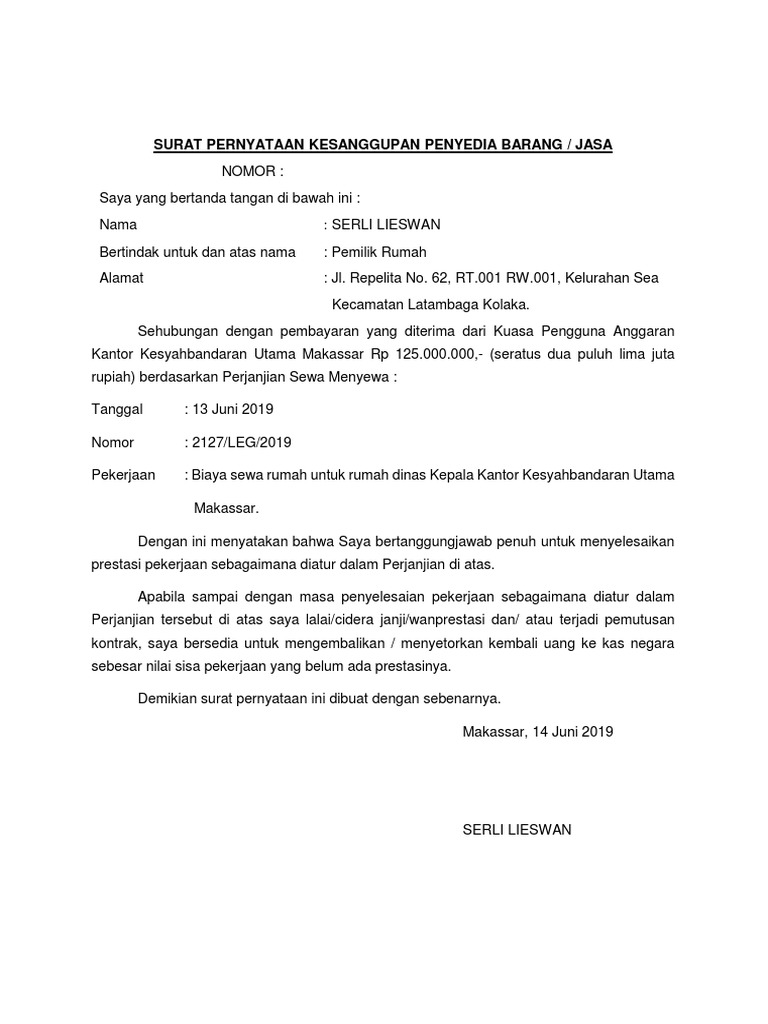 SURAT PERNYATAAN KESANGGUPAN PENYEDIA BARANG / JASA

NOMOR :

Saya yang bertanda tangan di bawah ini :

Nama : SERLI LIESWAN

Bertindak untuk dan atas nama : Pemilik Rumah

Alamat : Jl. Repelita No. 62, RT.001 RW.001, Kelurahan Sea Kecamatan Latambaga Kolaka.

Sehubungan dengan pembayaran yang diterima dari Kuasa Pengguna Anggaran Kantor Kesyahbandaran Utama Makassar Rp 125.000.000,- (seratus dua puluh lima juta rupiah) berdasarkan Perjanjian Sewa Menyewa :

Tanggal : 13 Juni 2019

Nomor : 2127/LEG/2019

Pekerjaan : Biaya sewa rumah untuk rumah dinas Kepala Kantor Kesyahbandaran Utama Makassar.

Dengan ini menyatakan bahwa Saya bertanggungjawab penuh untuk menyelesaikan prestasi pekerjaan sebagaimana diatur dalam Perjanjian di atas.

Apabila sampai dengan masa penyelesaian pekerjaan sebagaimana diatur dalam Perjanjian tersebut di atas saya lalai/cidera janji/wanprestasi dan/ atau terjadi pemutusan kontrak, saya bersedia untuk mengembalikan / menyetorkan kembali uang ke kas negara sebesar nilai sisa pekerjaan yang belum ada prestasinya.

Demikian surat pernyataan ini dibuat dengan sebenarnya.

Makassar, 14 Juni 2019

SERLI LIESWAN